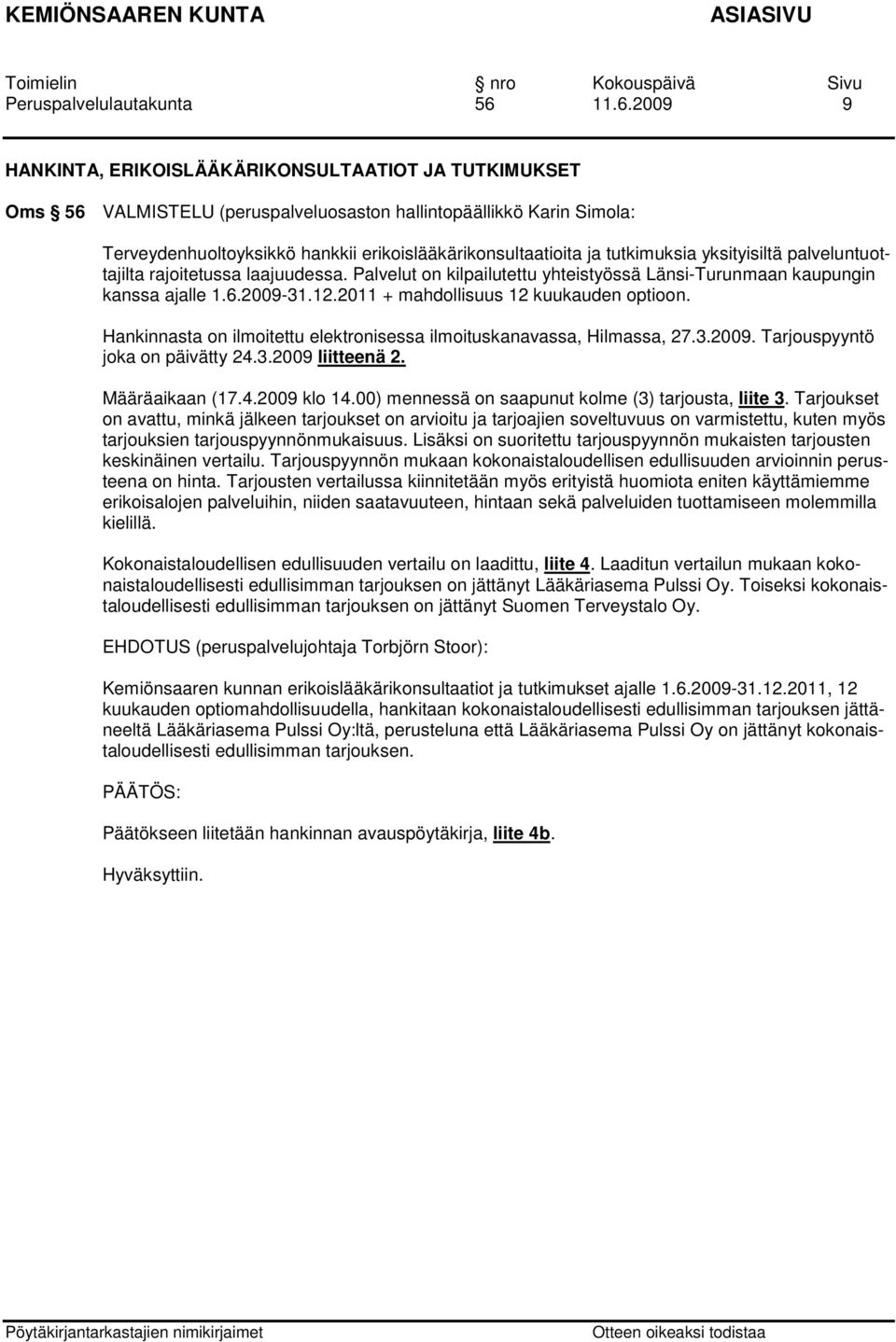 KEMIÖNSAAREN KUNTA ASIASIVU

| Toimielin | nro | Kokouspäivä | Sivu |
|---|---|---|---|
| Peruspalvelulautakunta | 56 | 11.6.2009 | 9 |

HANKINTA, ERIKOISLÄÄKÄRIKONSULTAATIOT JA TUTKIMUKSET

Oms 56 VALMISTELU (peruspalveluosaston hallintopäällikkö Karin Simola:

Terveydenhuoltoyksikkö hankkii erikoislääkärikonsultaatioita ja tutkimuksia yksityisiltä palveluntuottajilta rajoitetussa laajuudessa. Palvelut on kilpailutettu yhteistyössä Länsi-Turunmaan kaupungin kanssa ajalle 1.6.2009-31.12.2011 + mahdollisuus 12 kuukauden optioon.

Hankinnasta on ilmoitettu elektronisessa ilmoituskanavassa, Hilmassa, 27.3.2009. Tarjouspyyntö joka on päivätty 24.3.2009 liitteenä 2.

Määräaikaan (17.4.2009 klo 14.00) mennessä on saapunut kolme (3) tarjousta, liite 3. Tarjoukset on avattu, minkä jälkeen tarjoukset on arvioitu ja tarjoajien soveltuvuus on varmistettu, kuten myös tarjouksien tarjouspyynnönmukaisuus. Lisäksi on suoritettu tarjouspyynnön mukaisten tarjousten keskinäinen vertailu. Tarjouspyynnön mukaan kokonaistaloudellisen edullisuuden arvioinnin perusteena on hinta. Tarjousten vertailussa kiinnitetään myös erityistä huomiota eniten käyttämiemme erikoisalojen palveluihin, niiden saatavuuteen, hintaan sekä palveluiden tuottamiseen molemmilla kielillä.

Kokonaistaloudellisen edullisuuden vertailu on laadittu, liite 4. Laaditun vertailun mukaan kokonaistaloudellisesti edullisimman tarjouksen on jättänyt Lääkäriasema Pulssi Oy. Toiseksi kokonaistaloudellisesti edullisimman tarjouksen on jättänyt Suomen Terveystalo Oy.

EHDOTUS (peruspalvelujohtaja Torbjörn Stoor):

Kemiönsaaren kunnan erikoislääkärikonsultaatiot ja tutkimukset ajalle 1.6.2009-31.12.2011, 12 kuukauden optiomahdollisuudella, hankitaan kokonaistaloudellisesti edullisimman tarjouksen jättäneeltä Lääkäriasema Pulssi Oy:ltä, perusteluna että Lääkäriasema Pulssi Oy on jättänyt kokonaistaloudellisesti edullisimman tarjouksen.

PÄÄTÖS:

Päätökseen liitetään hankinnan avauspöytäkirja, liite 4b.

Hyväksyttiin.

Pöytäkirjantarkastajien nimikirjaimet Otteen oikeaksi todistaa